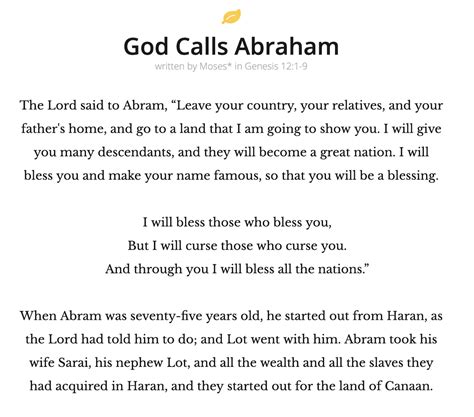 God Calls Abraham

written by Moses* in Genesis 12:1-9

The Lord said to Abram, “Leave your country, your relatives, and your father's home, and go to a land that I am going to show you. I will give you many descendants, and they will become a great nation. I will bless you and make your name famous, so that you will be a blessing.

I will bless those who bless you,
But I will curse those who curse you.
And through you I will bless all the nations.”

When Abram was seventy-five years old, he started out from Haran, as the Lord had told him to do; and Lot went with him. Abram took his wife Sarai, his nephew Lot, and all the wealth and all the slaves they had acquired in Haran, and they started out for the land of Canaan.